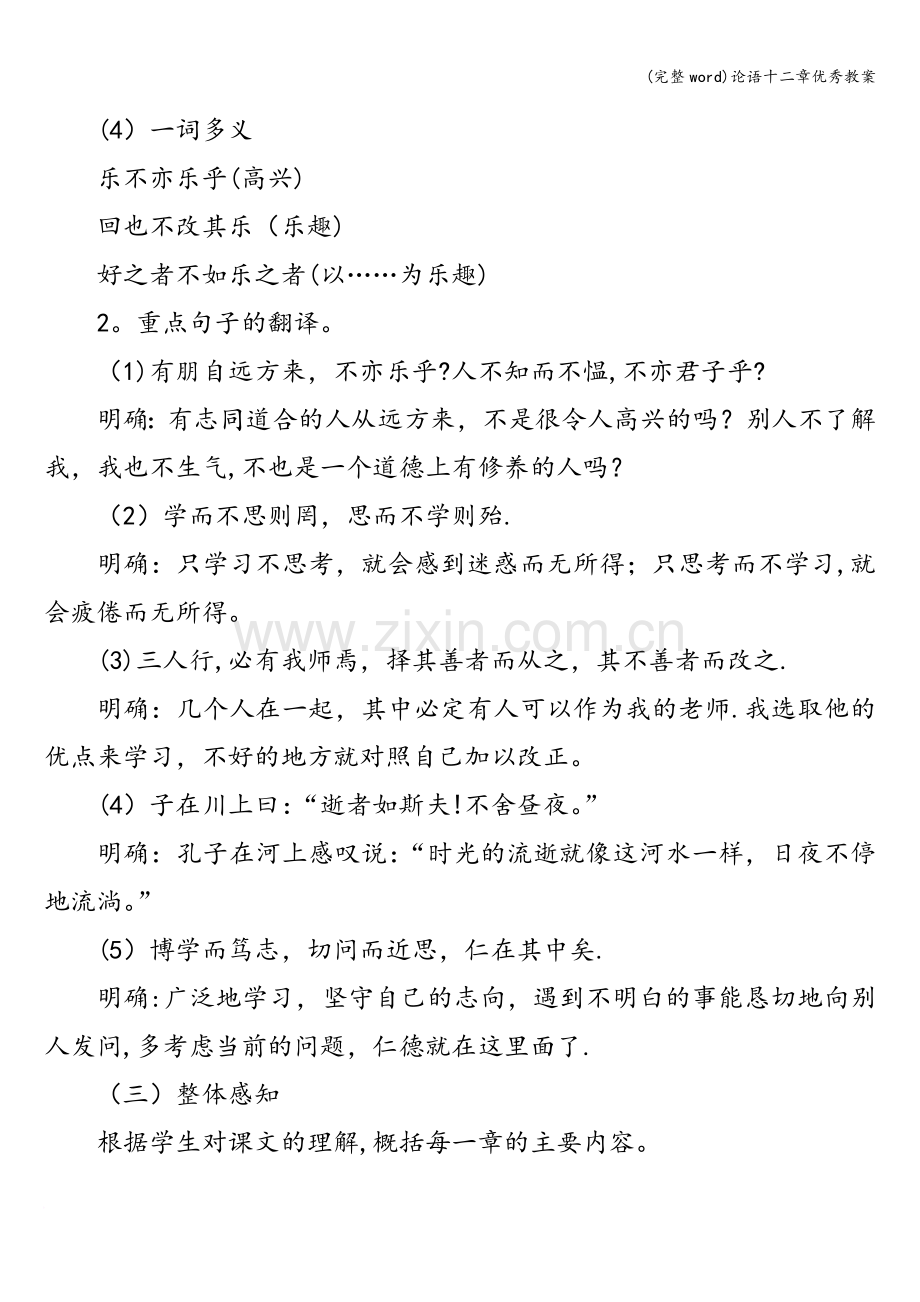 (完整word)论语十二章优秀教案

(4)一词多义

乐不亦乐乎(高兴)

回也不改其乐(乐趣)

好之者不如乐之者(以……为乐趣)

2。重点句子的翻译。

(1)有朋自远方来,不亦乐乎?人不知而不愠,不亦君子乎?

明确:有志同道合的人从远方来,不是很令人高兴的吗?别人不了解我,我也不生气,不也是一个道德上有修养的人吗?

(2)学而不思则罔,思而不学则殆.

明确:只学习不思考,就会感到迷惑而无所得;只思考而不学习,就会疲倦而无所得。

(3)三人行,必有我师焉,择其善者而从之,其不善者而改之.

明确:几个人在一起,其中必定有人可以作为我的老师.我选取他的优点来学习,不好的地方就对照自己加以改正。

(4)子在川上曰:“逝者如斯夫!不舍昼夜。”

明确:孔子在河上感叹说:“时光的流逝就像这河水一样,日夜不停地流淌。”

(5)博学而笃志,切问而近思,仁在其中矣.

明确:广泛地学习,坚守自己的志向,遇到不明白的事能恳切地向别人发问,多考虑当前的问题,仁德就在这里面了.

(三)整体感知

根据学生对课文的理解,概括每一章的主要内容。

www.zixin.com.cn